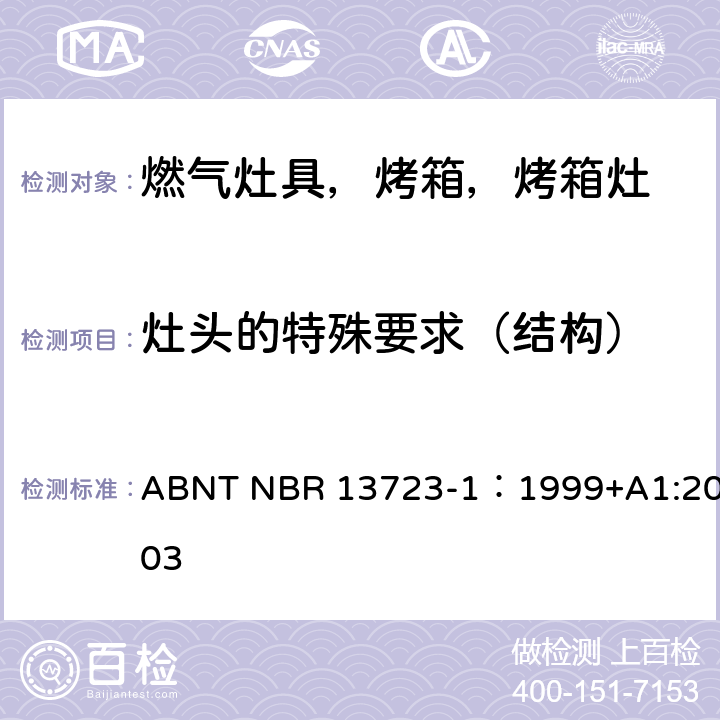 MA CNAS AL ilac-MRA

检测对象： 燃气灶具，烤箱，烤箱灶

检测项目： 灶头的特殊要求（结构）

检测标准： ABNT NBR 13723-1：1999+A1:2003

百检 Baijiantest.com

做检测 上百检
400-151-7153